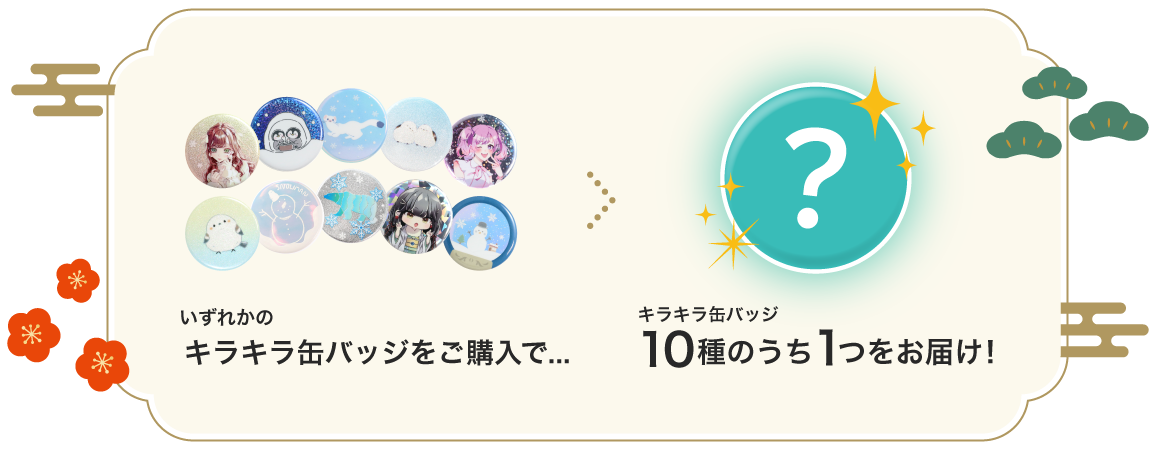 いずれかの
キラキラ缶バッジをご購入で...

?

キラキラ缶バッジ
10種のうち1つをお届け!